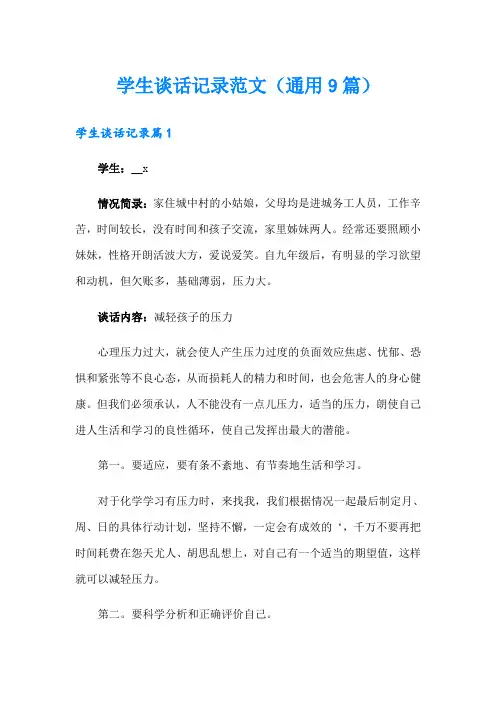 学生谈话记录范文（通用9篇）

学生谈话记录篇1

学生：__x

情况简录：家住城中村的小姑娘，父母均是进城务工人员，工作辛苦，时间较长，没有时间和孩子交流，家里姊妹两人。经常还要照顾小妹妹，性格开朗活波大方，爱说爱笑。自九年级后，有明显的学习欲望和动机，但欠账多，基础薄弱，压力大。

谈话内容：减轻孩子的压力

心理压力过大，就会使人产生压力过度的负面效应焦虑、忧郁、恐惧和紧张等不良心态，从而损耗人的精力和时间，也会危害人的身心健康。但我们必须承认，人不能没有一点儿压力，适当的压力，朗使自己进人生活和学习的良性循环，使自己发挥出最大的潜能。

第一。要适应，要有条不紊地、有节奏地生活和学习。

对于化学学习有压力时，来找我，我们根据情况一起最后制定月、周、日的具体行动计划，坚持不懈，一定会有成效的‘，千万不要再把时间耗费在怨天尤人、胡思乱想上，对自己有一个适当的期望值，这样就可以减轻压力。

第二。要科学分析和正确评价自己。